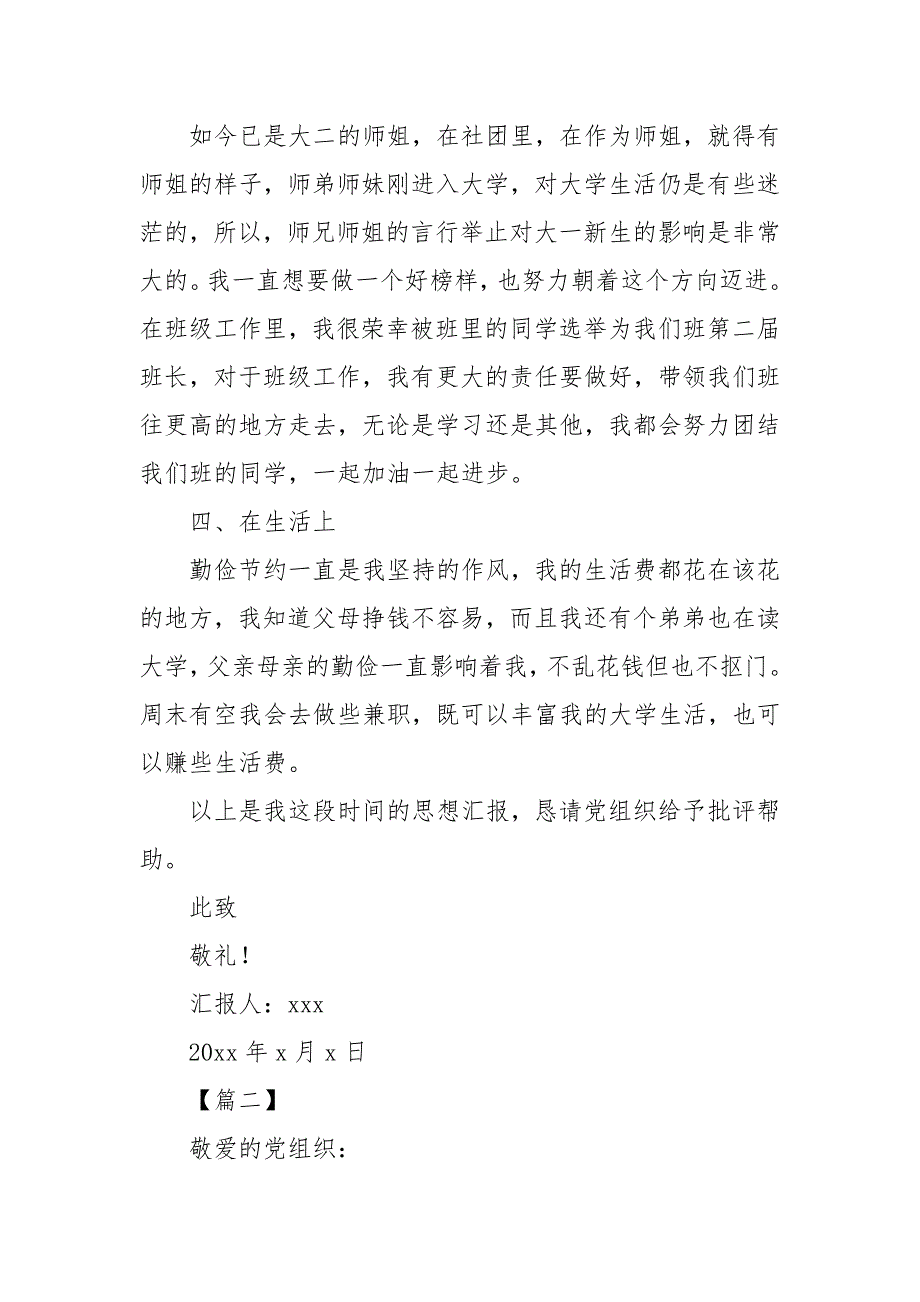 如今已是大二的师姐，在社团里，在作为师姐，就得有师姐的样子，师弟师妹刚进入大学，对大学生活仍是有些迷茫的，所以，师兄师姐的言行举止对大一新生的影响是非常大的。我一直想要做一个好榜样，也努力朝着这个方向迈进。在班级工作里，我很荣幸被班里的同学选举为我们班第二届班长，对于班级工作，我有更大的责任要做好，带领我们班往更高的地方走去，无论是学习还是其他，我都会努力团结我们班的同学，一起加油一起进步。

四、在生活上

勤俭节约一直是我坚持的作风，我的生活费都花在该花的地方，我知道父母挣钱不容易，而且我还有个弟弟也在读大学，父亲母亲的勤俭一直影响着我，不乱花钱但也不抠门。周末有空我会去做些兼职，既可以丰富我的大学生活，也可以赚些生活费。

以上是我这段时间的思想汇报，恳请党组织给予批评帮助。

此致

敬礼！

汇报人：xxx

20xx 年 x 月 x 日

【篇二】

敬爱的党组织：